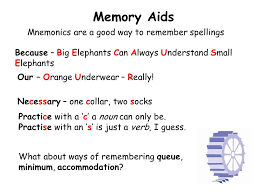 Memory Aids

Mnemonics are a good way to remember spellings

Because – Big Elephants Can Always Understand Small Elephants

Our – Orange Underwear – Really!

Necessary – one collar, two socks

Practice with a 'c' a noun can only be.
Practise with an 's' is just a verb, I guess.

What about ways of remembering queue, minimum, accommodation?